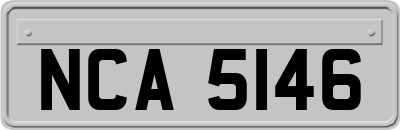 NCA 5146